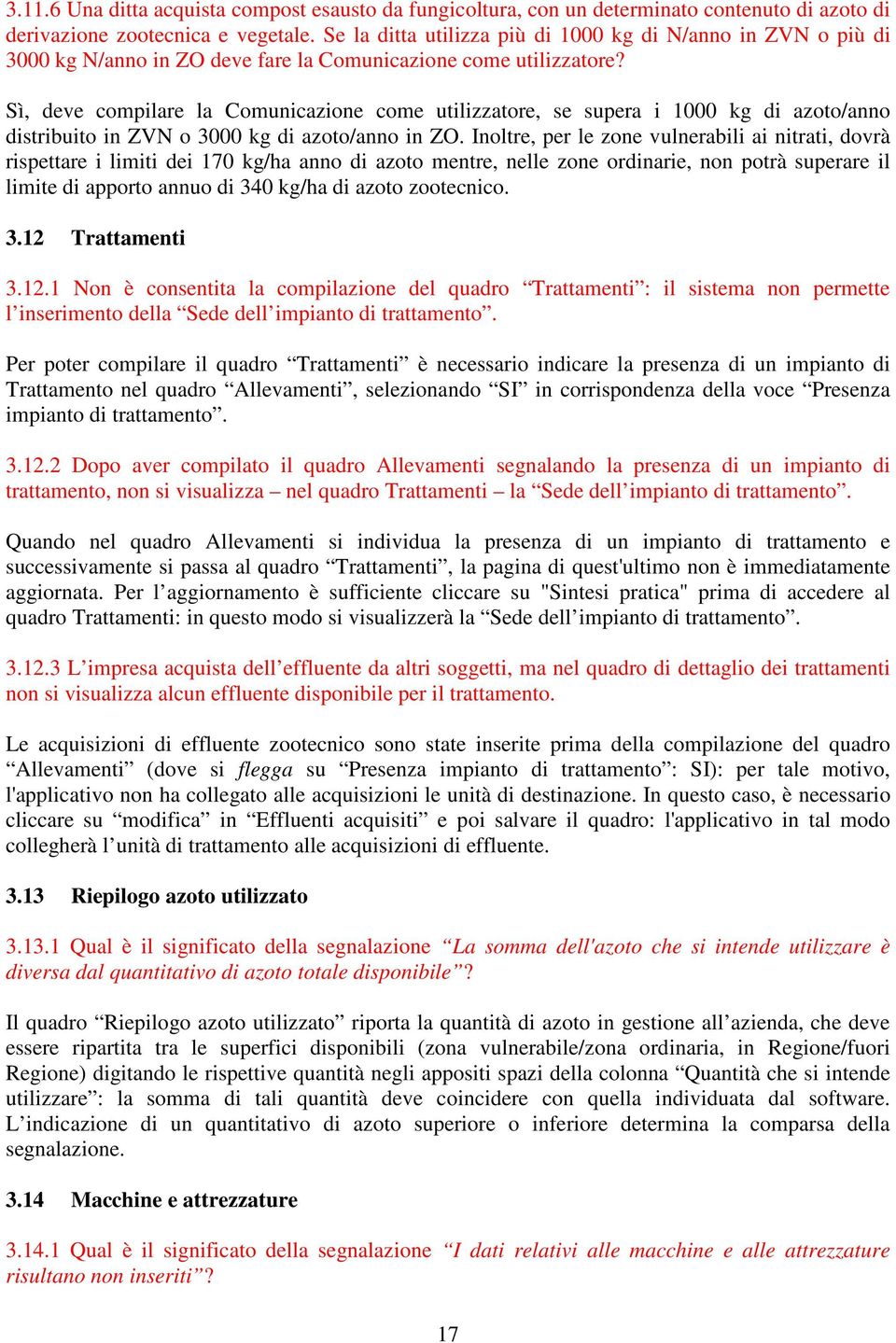 3.11.6 Una ditta acquista compost esausto da fungicoltura, con un determinato contenuto di azoto di derivazione zootecnica e vegetale. Se la ditta utilizza più di 1000 kg di N/anno in ZVN o più di 3000 kg N/anno in ZO deve fare la Comunicazione come utilizzatore?

Sì, deve compilare la Comunicazione come utilizzatore, se supera i 1000 kg di azoto/anno distribuito in ZVN o 3000 kg di azoto/anno in ZO. Inoltre, per le zone vulnerabili ai nitrati, dovrà rispettare i limiti dei 170 kg/ha anno di azoto mentre, nelle zone ordinarie, non potrà superare il limite di apporto annuo di 340 kg/ha di azoto zootecnico.

3.12 Trattamenti

3.12.1 Non è consentita la compilazione del quadro “Trattamenti”: il sistema non permette l’inserimento della “Sede dell’impianto di trattamento”.

Per poter compilare il quadro “Trattamenti” è necessario indicare la presenza di un impianto di Trattamento nel quadro “Allevamenti”, selezionando “SI” in corrispondenza della voce “Presenza impianto di trattamento”.

3.12.2 Dopo aver compilato il quadro Allevamenti segnalando la presenza di un impianto di trattamento, non si visualizza – nel quadro Trattamenti – la “Sede dell’impianto di trattamento”.

Quando nel quadro Allevamenti si individua la presenza di un impianto di trattamento e successivamente si passa al quadro “Trattamenti”, la pagina di quest'ultimo non è immediatamente aggiornata. Per l’aggiornamento è sufficiente cliccare su "Sintesi pratica" prima di accedere al quadro Trattamenti: in questo modo si visualizzerà la “Sede dell’impianto di trattamento”.

3.12.3 L’impresa acquista dell’effluente da altri soggetti, ma nel quadro di dettaglio dei trattamenti non si visualizza alcun effluente disponibile per il trattamento.

Le acquisizioni di effluente zootecnico sono state inserite prima della compilazione del quadro “Allevamenti” (dove si flegga su “Presenza impianto di trattamento”: SI): per tale motivo, l'applicativo non ha collegato alle acquisizioni le unità di destinazione. In questo caso, è necessario cliccare su “modifica” in “Effluenti acquisiti” e poi salvare il quadro: l'applicativo in tal modo collegherà l’unità di trattamento alle acquisizioni di effluente.

3.13 Riepilogo azoto utilizzato

3.13.1 Qual è il significato della segnalazione “La somma dell'azoto che si intende utilizzare è diversa dal quantitativo di azoto totale disponibile”?

Il quadro “Riepilogo azoto utilizzato” riporta la quantità di azoto in gestione all’azienda, che deve essere ripartita tra le superfici disponibili (zona vulnerabile/zona ordinaria, in Regione/fuori Regione) digitando le rispettive quantità negli appositi spazi della colonna “Quantità che si intende utilizzare”: la somma di tali quantità deve coincidere con quella individuata dal software. L’indicazione di un quantitativo di azoto superiore o inferiore determina la comparsa della segnalazione.

3.14 Macchine e attrezzature

3.14.1 Qual è il significato della segnalazione “I dati relativi alle macchine e alle attrezzature risultano non inseriti”?

17